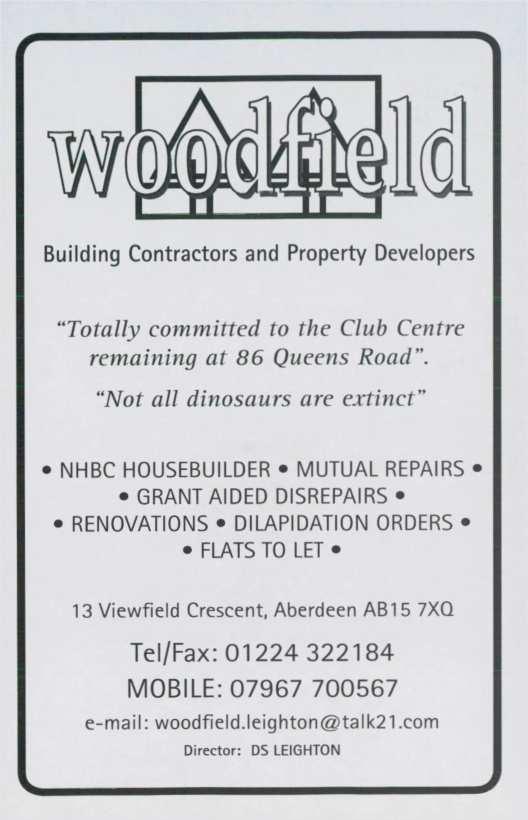 woodfield

Building Contractors and Property Developers

"Totally committed to the Club Centre remaining at 86 Queens Road".

"Not all dinosaurs are extinct"

• NHBC HOUSEBUILDER • MUTUAL REPAIRS •
• GRANT AIDED DISREPAIRS •
• RENOVATIONS • DILAPIDATION ORDERS •
• FLATS TO LET •

13 Viewfield Crescent, Aberdeen AB15 7XQ

Tel/Fax: 01224 322184
MOBILE: 07967 700567
e-mail: woodfield.leighton@talk21.com
Director: DS LEIGHTON